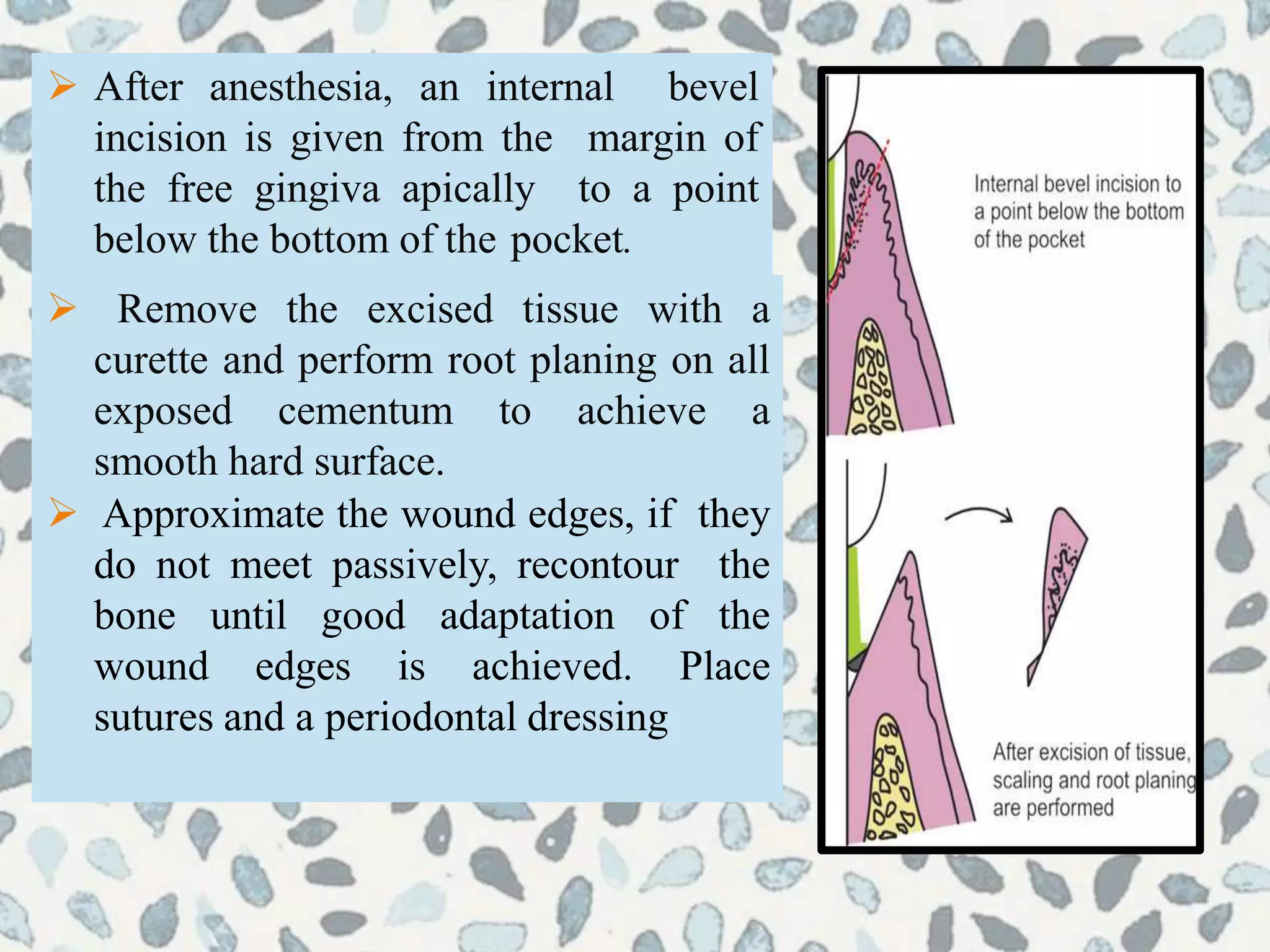 ➢ After anesthesia, an internal bevel incision is given from the margin of the free gingiva apically to a point below the bottom of the pocket.

➢ Remove the excised tissue with a curette and perform root planing on all exposed cementum to achieve a smooth hard surface.

➢ Approximate the wound edges, if they do not meet passively, recontour the bone until good adaptation of the wound edges is achieved. Place sutures and a periodontal dressing

Internal bevel incision to a point below the bottom of the pocket

After excision of tissue, scaling and root planing are performed